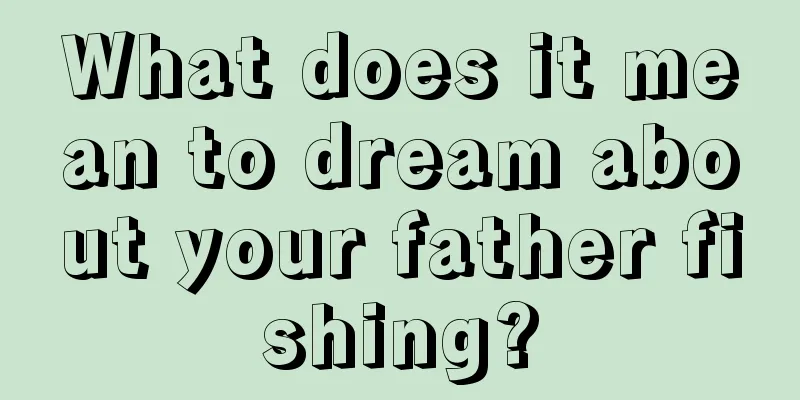 What does it mean to dream about your father fishing?